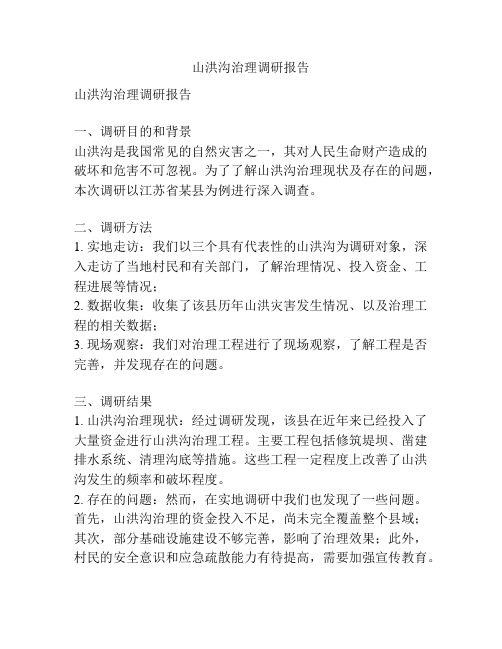 山洪沟治理调研报告

山洪沟治理调研报告

一、调研目的和背景
山洪沟是我国常见的自然灾害之一，其对人民生命财产造成的破坏和危害不可忽视。为了了解山洪沟治理现状及存在的问题，本次调研以江苏省某县为例进行深入调查。

二、调研方法
1. 实地走访：我们以三个具有代表性的山洪沟为调研对象，深入走访了当地村民和有关部门，了解治理情况、投入资金、工程进展等情况；
2. 数据收集：收集了该县历年山洪灾害发生情况、以及治理工程的相关数据；
3. 现场观察：我们对治理工程进行了现场观察，了解工程是否完善，并发现存在的问题。

三、调研结果
1. 山洪沟治理现状：经过调研发现，该县在近年来已经投入了大量资金进行山洪沟治理工程。主要工程包括修筑堤坝、凿建排水系统、清理沟底等措施。这些工程一定程度上改善了山洪沟发生的频率和破坏程度。
2. 存在的问题：然而，在实地调研中我们也发现了一些问题。首先，山洪沟治理的资金投入不足，尚未完全覆盖整个县域；其次，部分基础设施建设不够完善，影响了治理效果；此外，村民的安全意识和应急疏散能力有待提高，需要加强宣传教育。